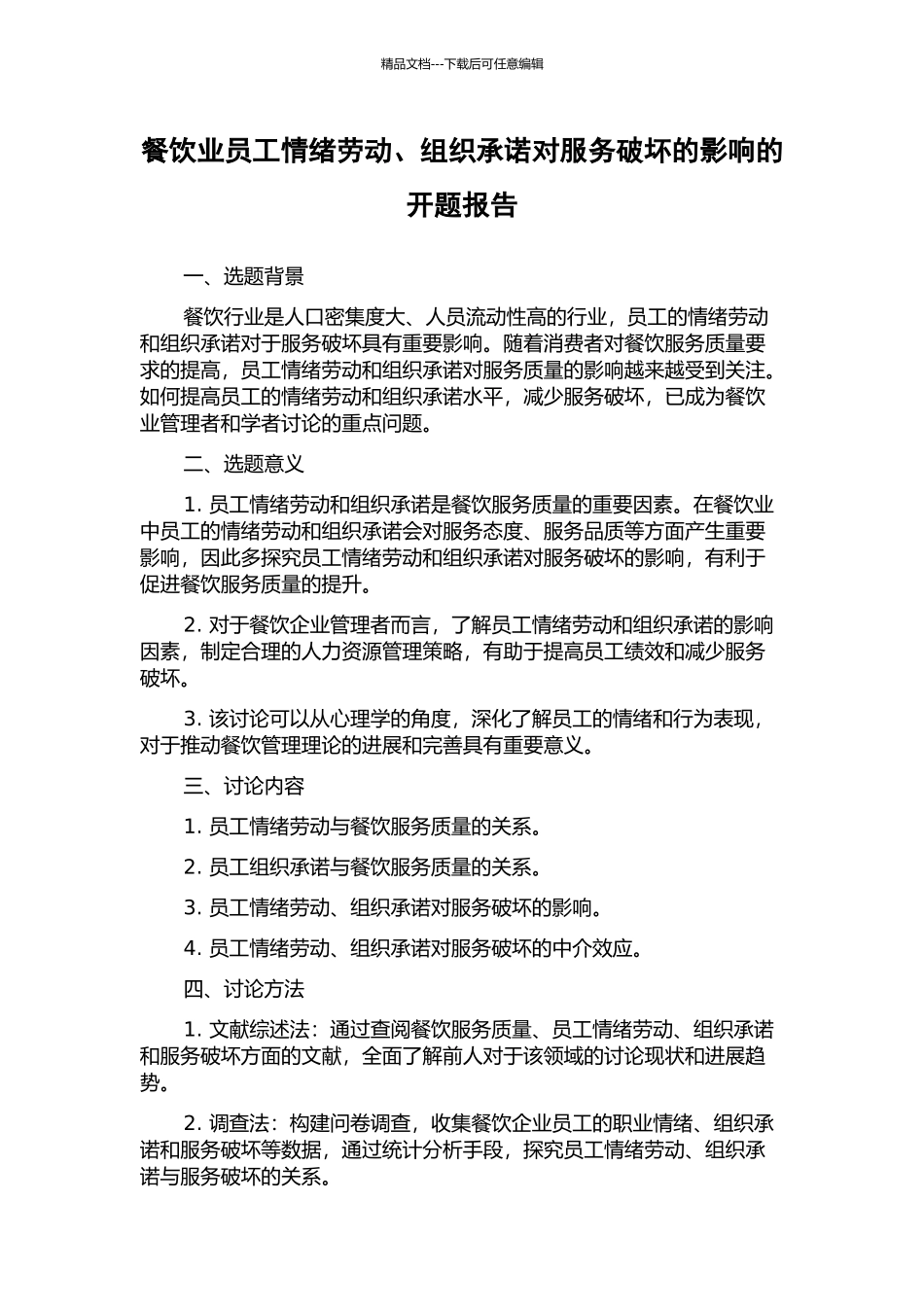 精品文档---下载后可任意编辑

餐饮业员工情绪劳动、组织承诺对服务破坏的影响的开题报告

一、选题背景

餐饮行业是人口密集度大、人员流动性高的行业，员工的情绪劳动和组织承诺对于服务破坏具有重要影响。随着消费者对餐饮服务质量要求的提高，员工情绪劳动和组织承诺对服务质量的影响越来越受到关注。如何提高员工的情绪劳动和组织承诺水平，减少服务破坏，已成为餐饮业管理者和学者讨论的重点问题。

二、选题意义

1. 员工情绪劳动和组织承诺是餐饮服务质量的重要因素。在餐饮业中员工的情绪劳动和组织承诺会对服务态度、服务品质等方面产生重要影响，因此多探究员工情绪劳动和组织承诺对服务破坏的影响，有利于促进餐饮服务质量的提升。

2. 对于餐饮企业管理者而言，了解员工情绪劳动和组织承诺的影响因素，制定合理的人力资源管理策略，有助于提高员工绩效和减少服务破坏。

3. 该讨论可以从心理学的角度，深化了解员工的情绪和行为表现，对于推动餐饮管理理论的进展和完善具有重要意义。

三、讨论内容

1. 员工情绪劳动与餐饮服务质量的关系。

2. 员工组织承诺与餐饮服务质量的关系。

3. 员工情绪劳动、组织承诺对服务破坏的影响。

4. 员工情绪劳动、组织承诺对服务破坏的中介效应。

四、讨论方法

1. 文献综述法：通过查阅餐饮服务质量、员工情绪劳动、组织承诺和服务破坏方面的文献，全面了解前人对于该领域的讨论现状和进展趋势。

2. 调查法：构建问卷调查，收集餐饮企业员工的职业情绪、组织承诺和服务破坏等数据，通过统计分析手段，探究员工情绪劳动、组织承诺与服务破坏的关系。